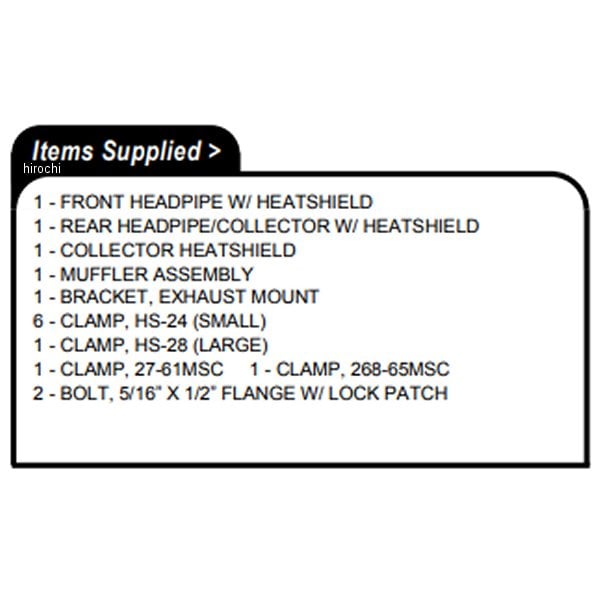 Items Supplied >

1 - FRONT HEADPIPE W/ HEATSHIELD
1 - REAR HEADPIPE/COLLECTOR W/ HEATSHIELD
1 - COLLECTOR HEATSHIELD
1 - MUFFLER ASSEMBLY
1 - BRACKET, EXHAUST MOUNT
6 - CLAMP, HS-24 (SMALL)
1 - CLAMP, HS-28 (LARGE)
1 - CLAMP, 27-61MSC 1 - CLAMP, 268-65MSC
2 - BOLT, 5/16" X 1/2" FLANGE W/ LOCK PATCH

hirochi